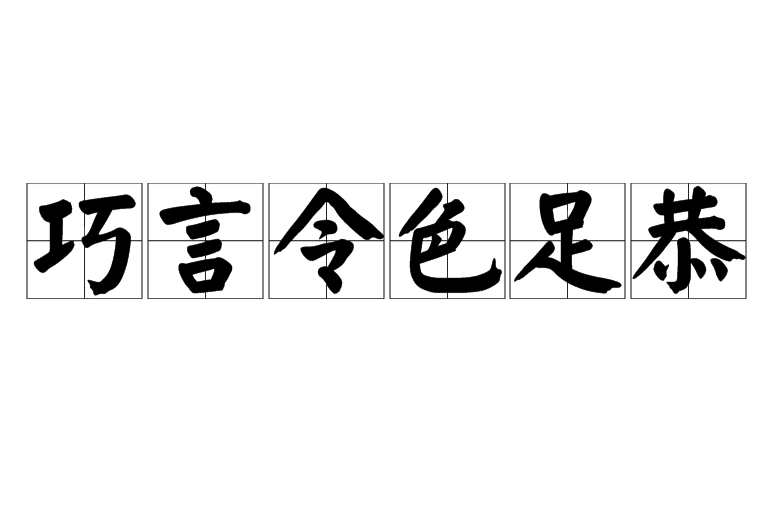 巧言令色足恭